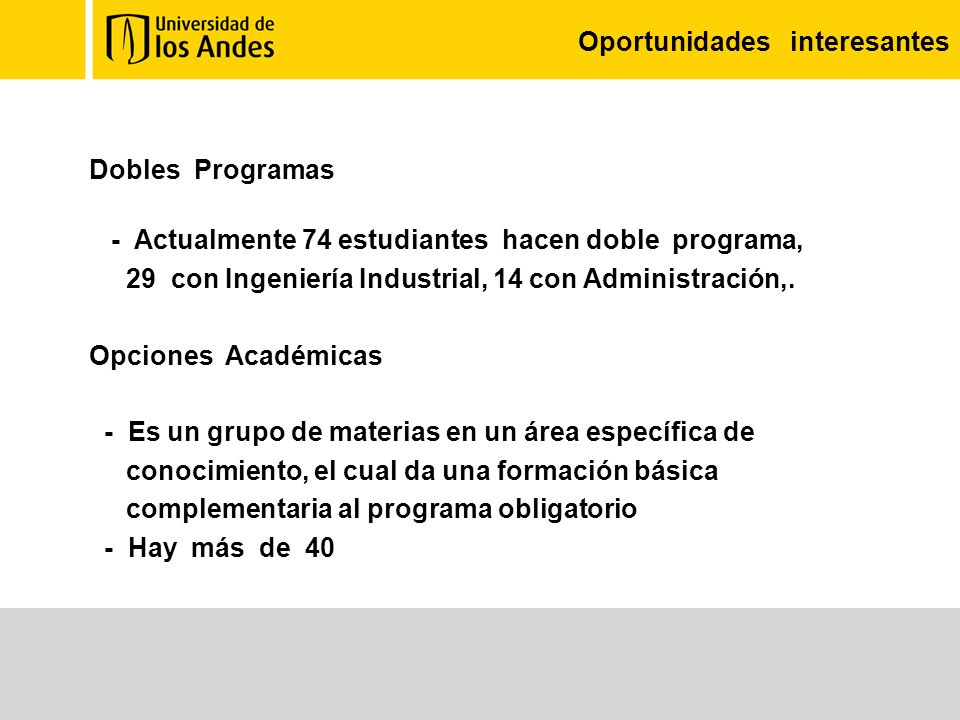 Universidad de los Andes

Oportunidades interesantes

Dobles Programas

- Actualmente 74 estudiantes hacen doble programa, 29 con Ingeniería Industrial, 14 con Administración,.

Opciones Académicas

- Es un grupo de materias en un área específica de conocimiento, el cual da una formación básica complementaria al programa obligatorio
- Hay más de 40